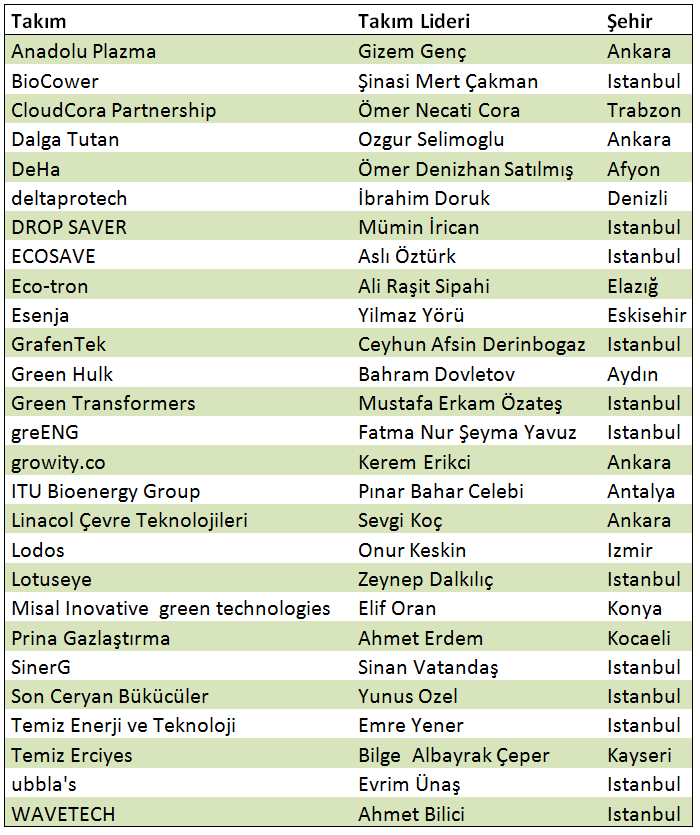 | Takım | Takım Lideri | Şehir |
|---|---|---|
| Anadolu Plazma | Gizem Genç | Ankara |
| BioCower | Şinasi Mert Çakman | Istanbul |
| CloudCora Partnership | Ömer Necati Cora | Trabzon |
| Dalga Tutan | Ozgur Selimoglu | Ankara |
| DeHa | Ömer Denizhan Satılmış | Afyon |
| deltaprotech | İbrahim Doruk | Denizli |
| DROP SAVER | Mümin İrican | Istanbul |
| ECOSAVE | Aslı Öztürk | Istanbul |
| Eco-tron | Ali Raşit Sipahi | Elazığ |
| Esenja | Yilmaz Yörü | Eskisehir |
| GrafenTek | Ceyhun Afsin Derinbogaz | Istanbul |
| Green Hulk | Bahram Dovletov | Aydın |
| Green Transformers | Mustafa Erkam Özateş | Istanbul |
| greENG | Fatma Nur Şeyma Yavuz | Istanbul |
| growity.co | Kerem Erikci | Ankara |
| ITU Bioenergy Group | Pınar Bahar Celebi | Antalya |
| Linacol Çevre Teknolojileri | Sevgi Koç | Ankara |
| Lodos | Onur Keskin | Izmir |
| Lotuseye | Zeynep Dalkılıç | Istanbul |
| Misal Inovative green technologies | Elif Oran | Konya |
| Prina Gazlaştırma | Ahmet Erdem | Kocaeli |
| SinerG | Sinan Vatandaş | Istanbul |
| Son Ceryan Bükücüler | Yunus Ozel | Istanbul |
| Temiz Enerji ve Teknoloji | Emre Yener | Istanbul |
| Temiz Erciyes | Bilge Albayrak Çeper | Kayseri |
| ubbla's | Evrim Ünaş | Istanbul |
| WAVETECH | Ahmet Bilici | Istanbul |